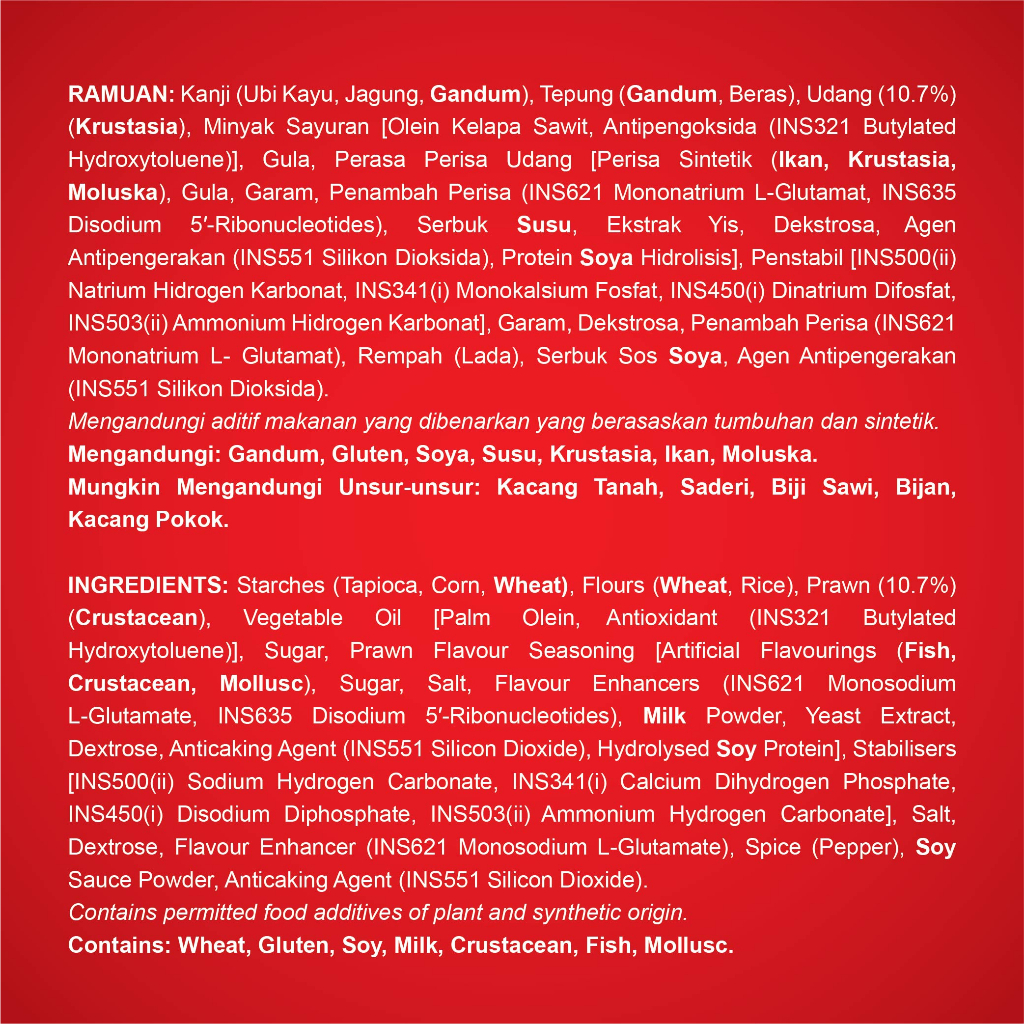 RAMUAN: Kanji (Ubi Kayu, Jagung, Gandum), Tepung (Gandum, Beras), Udang (10.7%) (Krustasia), Minyak Sayuran [Olein Kelapa Sawit, Antipengoksida (INS321 Butylated Hydroxytoluene)], Gula, Perasa Perisa Udang [Perisa Sintetik (Ikan, Krustasia, Moluska), Gula, Garam, Penambah Perisa (INS621 Mononatrium L-Glutamat, INS635 Disodium 5′-Ribonucleotides), Serbuk Susu, Ekstrak Yis, Dekstrosa, Agen Antipengerakan (INS551 Silikon Dioksida), Protein Soya Hidrolisis], Penstabil [INS500(ii) Natrium Hidrogen Karbonat, INS341(i) Monokalsium Fosfat, INS450(i) Dinatrium Difosfat, INS503(ii) Ammonium Hidrogen Karbonat], Garam, Dekstrosa, Penambah Perisa (INS621 Mononatrium L- Glutamat), Rempah (Lada), Serbuk Sos Soya, Agen Antipengerakan (INS551 Silikon Dioksida).
Mengandungi aditif makanan yang dibenarkan yang berasaskan tumbuhan dan sintetik.
Mengandungi: Gandum, Gluten, Soya, Susu, Krustasia, Ikan, Moluska.
Mungkin Mengandungi Unsur-unsur: Kacang Tanah, Saderi, Biji Sawi, Bijan, Kacang Pokok.

INGREDIENTS: Starches (Tapioca, Corn, Wheat), Flours (Wheat, Rice), Prawn (10.7%) (Crustacean), Vegetable Oil [Palm Olein, Antioxidant (INS321 Butylated Hydroxytoluene)], Sugar, Prawn Flavour Seasoning [Artificial Flavourings (Fish, Crustacean, Mollusc), Sugar, Salt, Flavour Enhancers (INS621 Monosodium L-Glutamate, INS635 Disodium 5′-Ribonucleotides), Milk Powder, Yeast Extract, Dextrose, Anticaking Agent (INS551 Silicon Dioxide), Hydrolysed Soy Protein], Stabilisers [INS500(ii) Sodium Hydrogen Carbonate, INS341(i) Calcium Dihydrogen Phosphate, INS450(i) Disodium Diphosphate, INS503(ii) Ammonium Hydrogen Carbonate], Salt, Dextrose, Flavour Enhancer (INS621 Monosodium L-Glutamate), Spice (Pepper), Soy Sauce Powder, Anticaking Agent (INS551 Silicon Dioxide).
Contains permitted food additives of plant and synthetic origin.
Contains: Wheat, Gluten, Soy, Milk, Crustacean, Fish, Mollusc.